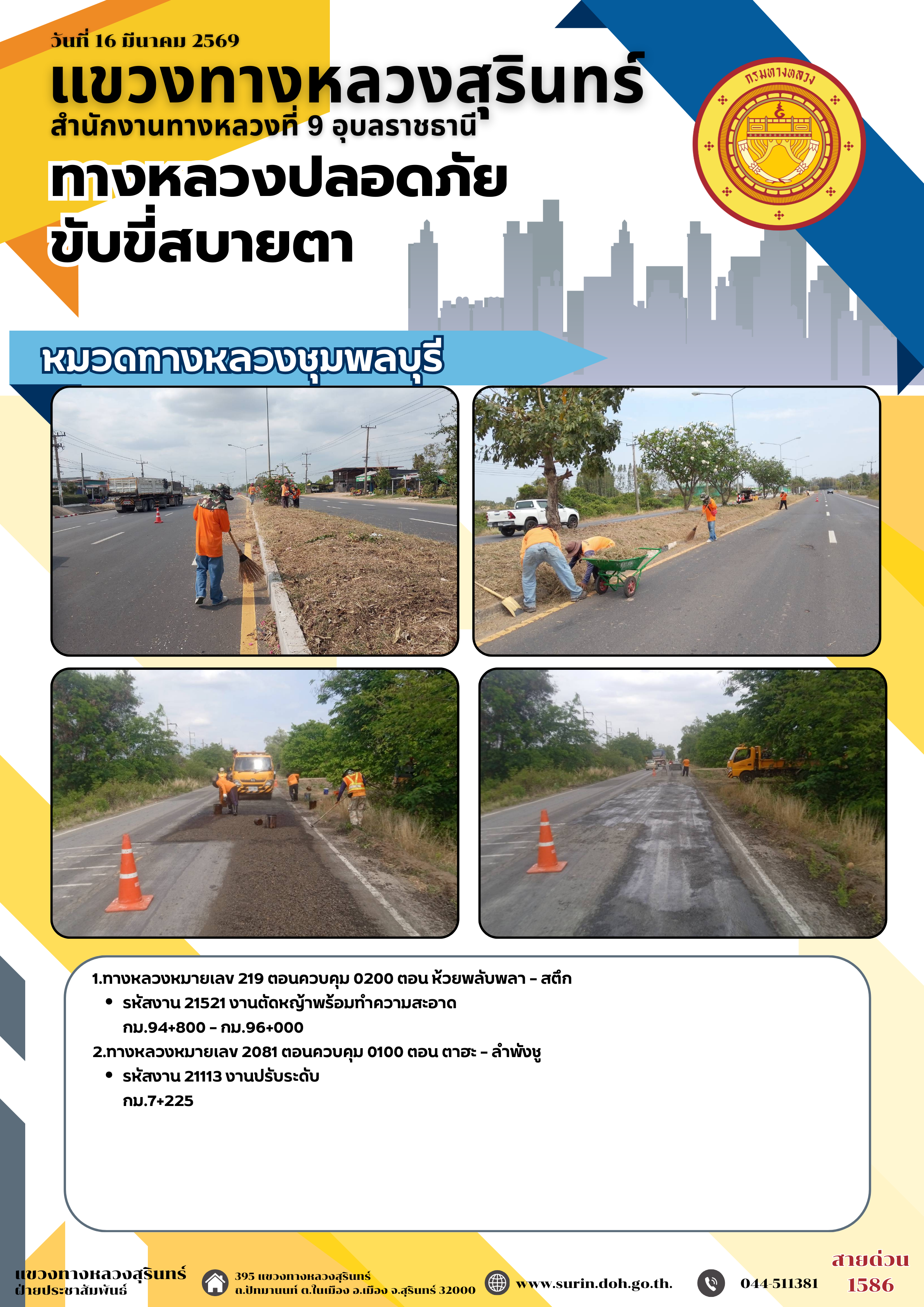 วันที่ 16 มีนาคม 2569

แขวงทางหลวงสุรินทร์

สำนักงานทางหลวงที่ 9 อุบลราชธานี

ทางหลวงปลอดภัย
ขับขี่สบายตา

กรมทางหลวง

หมวดทางหลวงชุมพลบุรี

1.ทางหลวงหมายเลข 219 ตอนควบคุม 0200 ตอน ห้วยพลับพลา - สตึก

• รหัสงาน 21521 งานตัดหญ้าพร้อมทำความสะอาด
กม.94+800 - กม.96+000

2.ทางหลวงหมายเลข 2081 ตอนควบคุม 0100 ตอน ตาฮะ - ลำพังชู

• รหัสงาน 21113 งานปรับระดับ
กม.7+225

แขวงทางหลวงสุรินทร์
ฝ่ายประชาสัมพันธ์

395 แขวงทางหลวงสุรินทร์
ถ.ปัทมานนท์ ต.ในเมือง อ.เมือง จ.สุรินทร์ 32000

www.surin.doh.go.th.

044-511381

สายด่วน
1586